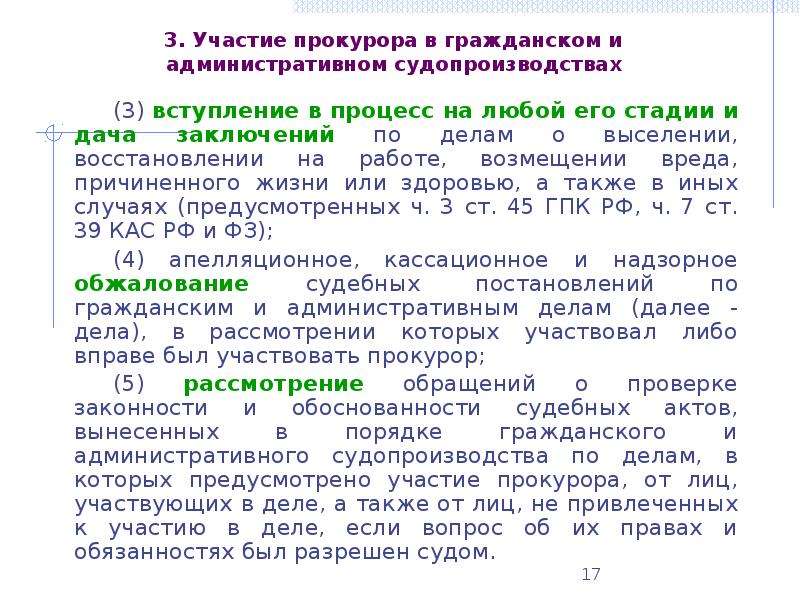 3. Участие прокурора в гражданском и административном судопроизводствах

(3) вступление в процесс на любой его стадии и дача заключений по делам о выселении, восстановлении на работе, возмещении вреда, причиненного жизни или здоровью, а также в иных случаях (предусмотренных ч. 3 ст. 45 ГПК РФ, ч. 7 ст. 39 КАС РФ и ФЗ);

(4) апелляционное, кассационное и надзорное обжалование судебных постановлений по гражданским и административным делам (далее - дела), в рассмотрении которых участвовал либо вправе был участвовать прокурор;

(5) рассмотрение обращений о проверке законности и обоснованности судебных актов, вынесенных в порядке гражданского и административного судопроизводства по делам, в которых предусмотрено участие прокурора, от лиц, участвующих в деле, а также от лиц, не привлеченных к участию в деле, если вопрос об их правах и обязанностях был разрешен судом.

17